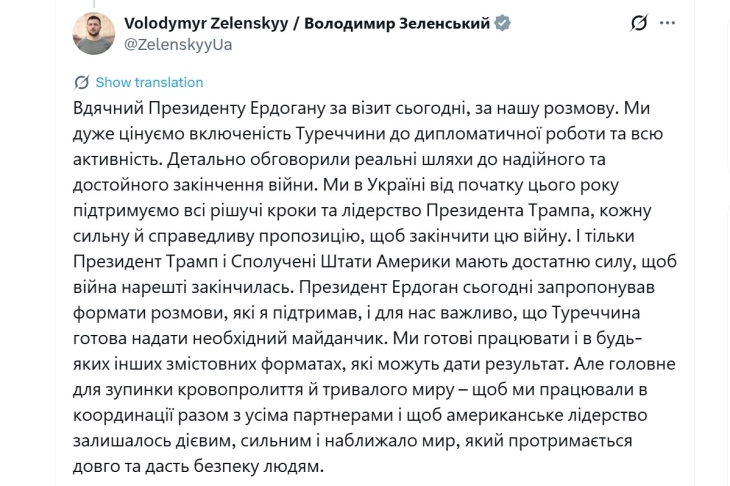 Volodymyr Zelenskyy / Володимир Зеленський
@ZelenskyyUa

Show translation

Вдячний Президенту Ердогану за візит сьогодні, за нашу розмову. Ми дуже цінуємо включеність Туреччини до дипломатичної роботи та всю активність. Детально обговорили реальні шляхи до надійного та достойного закінчення війни. Ми в Україні від початку цього року підтримуємо всі рішучі кроки та лідерство Президента Трампа, кожну сильну й справедливу пропозицію, щоб закінчити цю війну. І тільки Президент Трамп і Сполучені Штати Америки мають достатню силу, щоб війна нарешті закінчилась. Президент Ердоган сьогодні запропонував формати розмови, які я підтримав, і для нас важливо, що Туреччина готова надати необхідний майданчик. Ми готові працювати і в будь-яких інших змістовних форматах, які можуть дати результат. Але головне для зупинки кровопролиття й тривалого миру – щоб ми працювали в координації разом з усіма партнерами і щоб американське лідерство залишалось дієвим, сильним і наближало мир, який протримається довго та дасть безпеку людям.